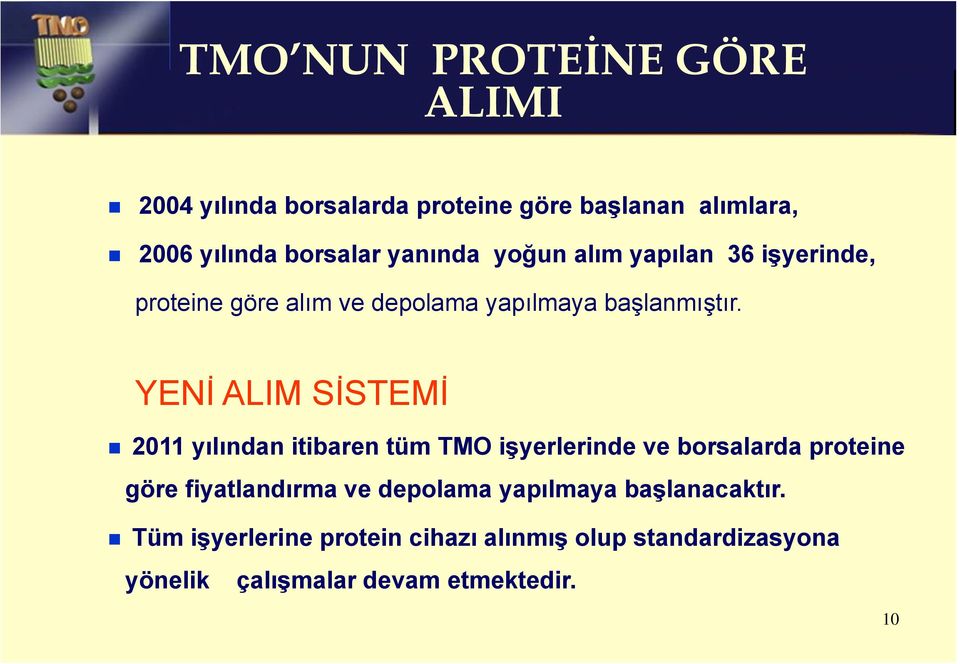 TMO

TMO'NUN PROTEİNE GÖRE ALIMI

2004 yılında borsalarda proteine göre başlanan alımlara,

2006 yılında borsalar yanında yoğun alım yapılan 36 işyerinde, proteine göre alım ve depolama yapılmaya başlanmıştır.

YENİ ALIM SİSTEMİ

2011 yılından itibaren tüm TMO işyerlerinde ve borsalarda proteine göre fiyatlandırma ve depolama yapılmaya başlanacaktır.

Tüm işyerlerine protein cihazı alınmış olup standardizasyona yönelik çalışmalar devam etmektedir.

10